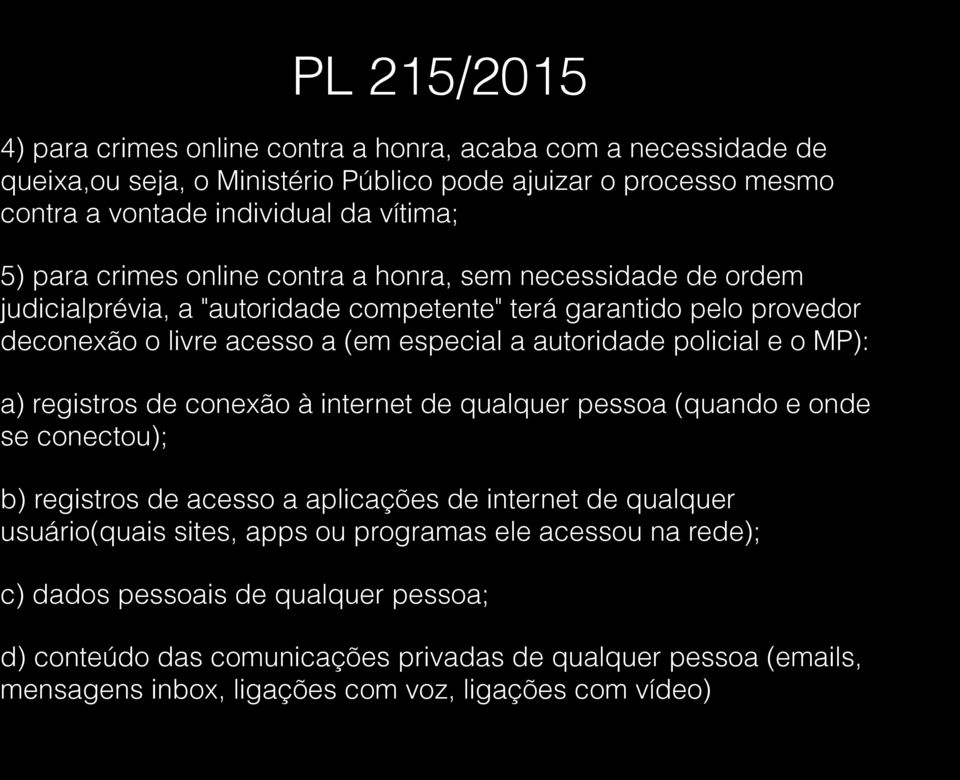 PL 215/2015

4) para crimes online contra a honra, acaba com a necessidade de queixa,ou seja, o Ministério Público pode ajuizar o processo mesmo contra a vontade individual da vítima;

5) para crimes online contra a honra, sem necessidade de ordem judicialprévia, a "autoridade competente" terá garantido pelo provedor deconexão o livre acesso a (em especial a autoridade policial e o MP):

a) registros de conexão à internet de qualquer pessoa (quando e onde se conectou);

b) registros de acesso a aplicações de internet de qualquer usuário(quais sites, apps ou programas ele acessou na rede);

c) dados pessoais de qualquer pessoa;

d) conteúdo das comunicações privadas de qualquer pessoa (emails, mensagens inbox, ligações com voz, ligações com vídeo)